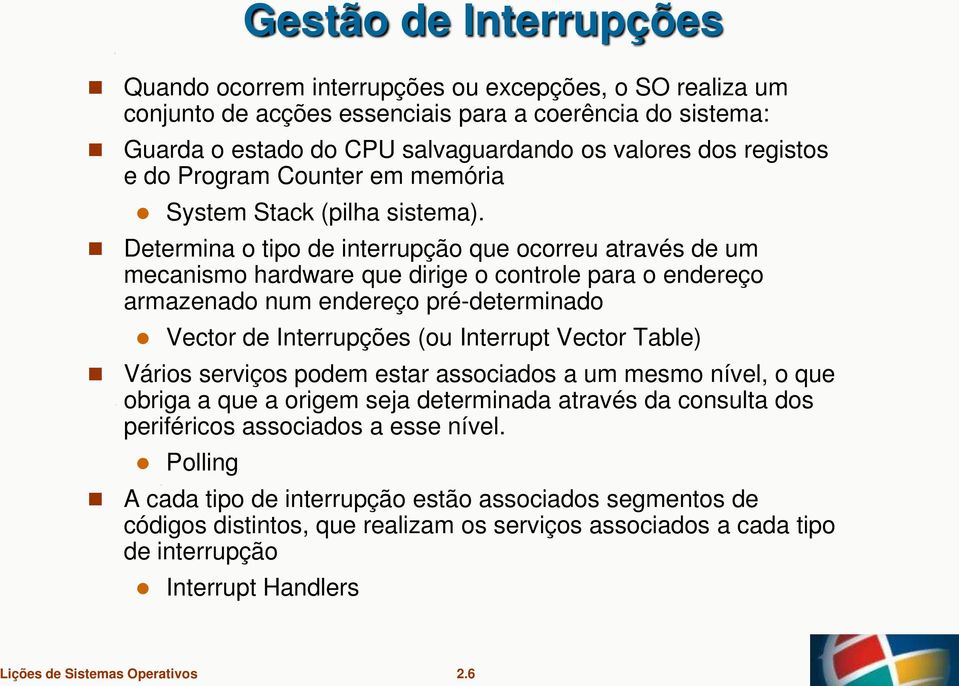 Gestão de Interrupções

Quando ocorrem interrupções ou excepções, o SO realiza um conjunto de acções essenciais para a coerência do sistema:

Guarda o estado do CPU salvaguardando os valores dos registos e do Program Counter em memória

System Stack (pilha sistema).

Determina o tipo de interrupção que ocorreu através de um mecanismo hardware que dirige o controle para o endereço armazenado num endereço pré-determinado

Vector de Interrupções (ou Interrupt Vector Table)

Vários serviços podem estar associados a um mesmo nível, o que obriga a que a origem seja determinada através da consulta dos periféricos associados a esse nível.

Polling

A cada tipo de interrupção estão associados segmentos de códigos distintos, que realizam os serviços associados a cada tipo de interrupção

Interrupt Handlers

Lições de Sistemas Operativos

2.6